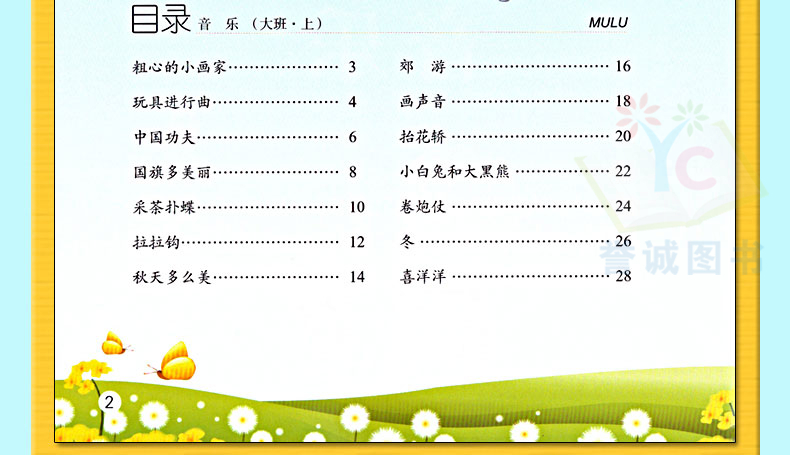 目录 音 乐（大班·上） MULU

粗心的小画家 3

玩具进行曲 4

中国功夫 6

国旗多美丽 8

采茶扑蝶 10

拉拉钩 12

秋天多么美 14

郊 游 16

画声音 18

抬花轿 20

小白兔和大黑熊 22

卷炮仗 24

冬 26

喜洋洋 28

2

YC 誉诚图书